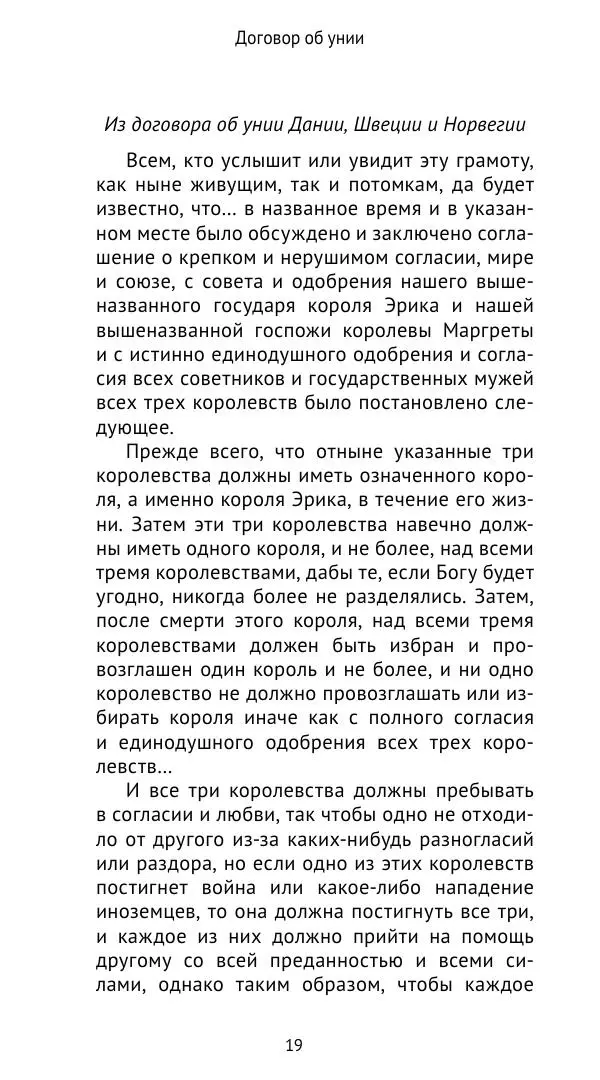 Договор об унии

Из договора об унии Дании, Швеции и Норвегии

Всем, кто услышит или увидит эту грамоту, как ныне живущим, так и потомкам, да будет известно, что... в названное время и в указанном месте было обсуждено и заключено соглашение о крепком и нерушимом согласии, мире и союзе, с совета и одобрения нашего вышеназванного государя короля Эрика и нашей вышеназванной госпожи королевы Маргреты и с истинно единодушного одобрения и согласия всех советников и государственных мужей всех трех королевств было постановлено следующее.

Прежде всего, что отныне указанные три королевства должны иметь означенного короля, а именно короля Эрика, в течение его жизни. Затем эти три королевства навечно должны иметь одного короля, и не более, над всеми тремя королевствами, дабы те, если Богу будет угодно, никогда более не разделялись. Затем, после смерти этого короля, над всеми тремя королевствами должен быть избран и провозглашен один король и не более, и ни одно королевство не должно провозглашать или избирать короля иначе как с полного согласия и единодушного одобрения всех трех королевств...

И все три королевства должны пребывать в согласии и любви, так чтобы одно не отходило от другого из-за каких-нибудь разногласий или раздора, но если одно из этих королевств постигнет война или какое-либо нападение иноземцев, то она должна постигнуть все три, и каждое из них должно прийти на помощь другому со всей преданностью и всеми силами, однако таким образом, чтобы каждое

19